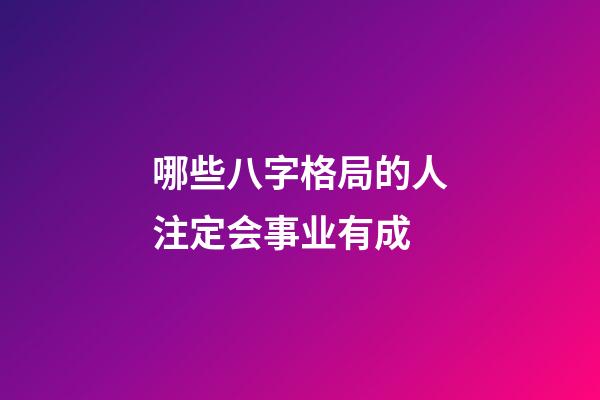 哪些八字格局的人
注定会事业有成